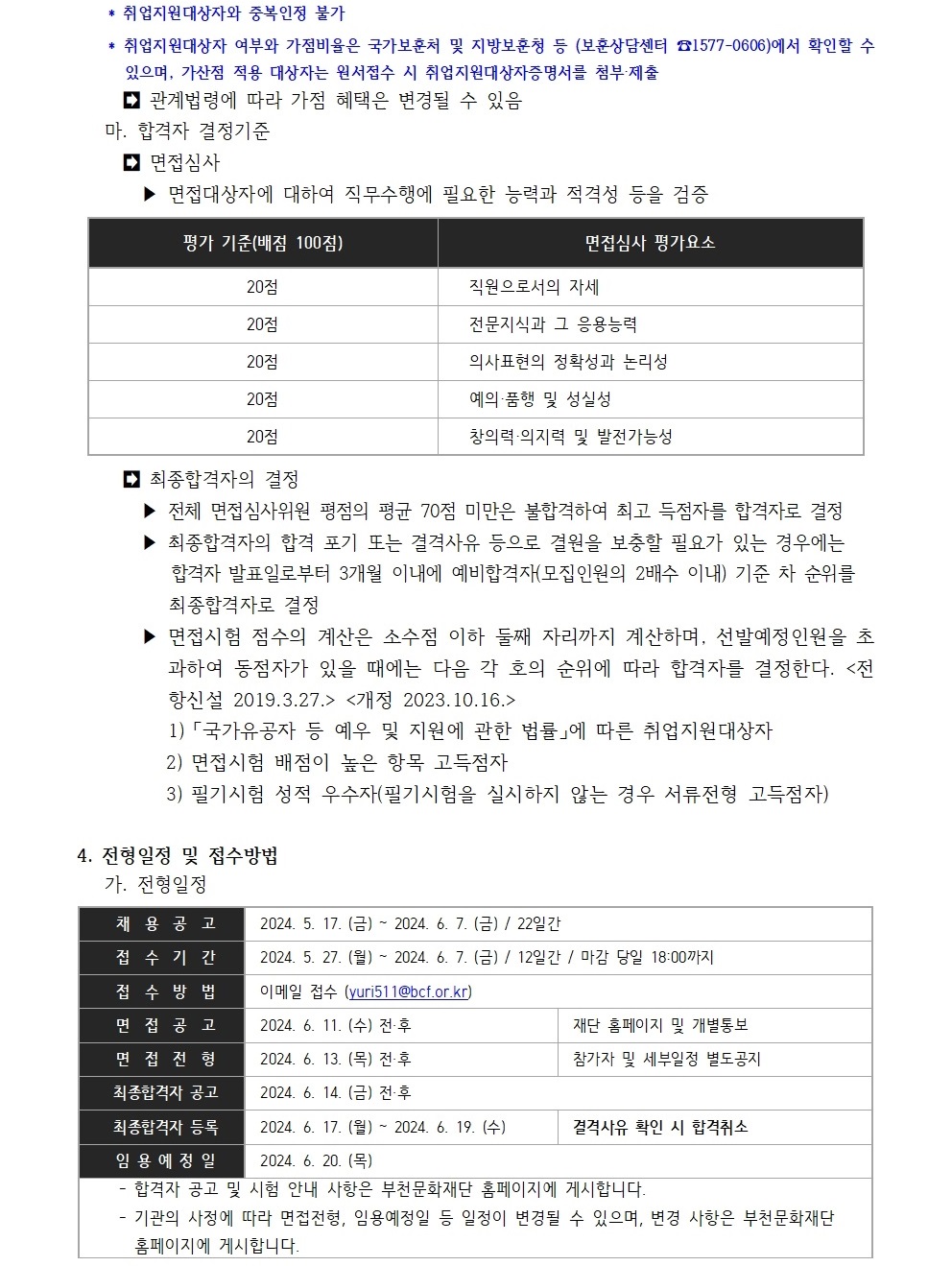 * 취업지원대상자와 중복인정 불가

* 취업지원대상자 여부와 가점비율은 국가보훈처 및 지방보훈청 등 (보훈상담센터 ☎1577-0606)에서 확인할 수 있으며, 가산점 적용 대상자는 원서접수 시 취업지원대상자증명서를 첨부·제출

➡ 관계법령에 따라 가점 혜택은 변경될 수 있음

마. 합격자 결정기준

➡ 면접심사

▶ 면접대상자에 대하여 직무수행에 필요한 능력과 적격성 등을 검증

| 평가 기준(배점 100점) | 면접심사 평가요소 |
|---|---|
| 20점 | 직원으로서의 자세 |
| 20점 | 전문지식과 그 응용능력 |
| 20점 | 의사표현의 정확성과 논리성 |
| 20점 | 예의·품행 및 성실성 |
| 20점 | 창의력·의지력 및 발전가능성 |

➡ 최종합격자의 결정

▶ 전체 면접심사위원 평점의 평균 70점 미만은 불합격하여 최고 득점자를 합격자로 결정

▶ 최종합격자의 합격 포기 또는 결격사유 등으로 결원을 보충할 필요가 있는 경우에는 합격자 발표일로부터 3개월 이내에 예비합격자(모집인원의 2배수 이내) 기준 차 순위를 최종합격자로 결정

▶ 면접시험 점수의 계산은 소수점 이하 둘째 자리까지 계산하며, 선발예정인원을 초과하여 동점자가 있을 때에는 다음 각 호의 순위에 따라 합격자를 결정한다. <전항신설 2019.3.27.> <개정 2023.10.16.>
1)「국가유공자 등 예우 및 지원에 관한 법률」에 따른 취업지원대상자
2) 면접시험 배점이 높은 항목 고득점자
3) 필기시험 성적 우수자(필기시험을 실시하지 않는 경우 서류전형 고득점자)

4. 전형일정 및 접수방법

가. 전형일정

| 채 용 공 고 | 2024. 5. 17. (금) ~ 2024. 6. 7. (금) / 22일간 | |
|---|---|---|
| 접 수 기 간 | 2024. 5. 27. (월) ~ 2024. 6. 7. (금) / 12일간 / 마감 당일 18:00까지 | |
| 접 수 방 법 | 이메일 접수 (yuri511@bcf.or.kr) | |
| 면 접 공 고 | 2024. 6. 11. (수) 전·후 | 재단 홈페이지 및 개별통보 |
| 면 접 전 형 | 2024. 6. 13. (목) 전·후 | 참가자 및 세부일정 별도공지 |
| 최종합격자 공고 | 2024. 6. 14. (금) 전·후 | |
| 최종합격자 등록 | 2024. 6. 17. (월) ~ 2024. 6. 19. (수) | 결격사유 확인 시 합격취소 |
| 임 용 예 정 일 | 2024. 6. 20. (목) | |

- 합격자 공고 및 시험 안내 사항은 부천문화재단 홈페이지에 게시합니다.
- 기관의 사정에 따라 면접전형, 임용예정일 등 일정이 변경될 수 있으며, 변경 사항은 부천문화재단 홈페이지에 게시합니다.